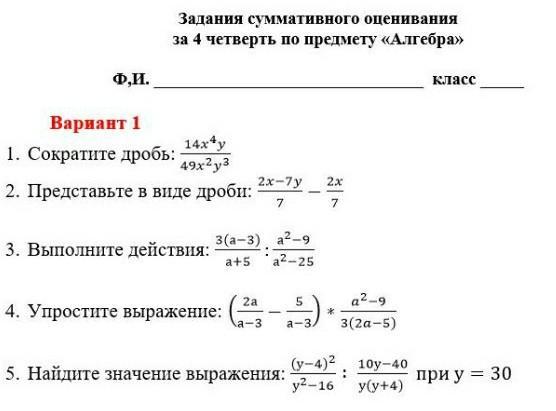 Задания суммативного оценивания
за 4 четверть по предмету «Алгебра»

Ф,И. ______________________________ класс _____

Вариант 1

1. Сократите дробь: $\frac{14x^4y}{49x^2y^3}$

2. Представьте в виде дроби: $\frac{2x-7y}{7} - \frac{2x}{7}$

3. Выполните действия: $\frac{3(a-3)}{a+5} : \frac{a^2-9}{a^2-25}$

4. Упростите выражение: $\left(\frac{2a}{a-3} - \frac{5}{a-3}\right) * \frac{a^2-9}{3(2a-5)}$

5. Найдите значение выражения: $\frac{(y-4)^2}{y^2-16} : \frac{10y-40}{y(y+4)}$ при $y = 30$